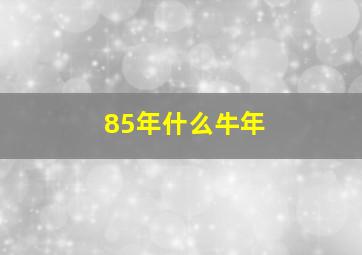 85年什么牛年